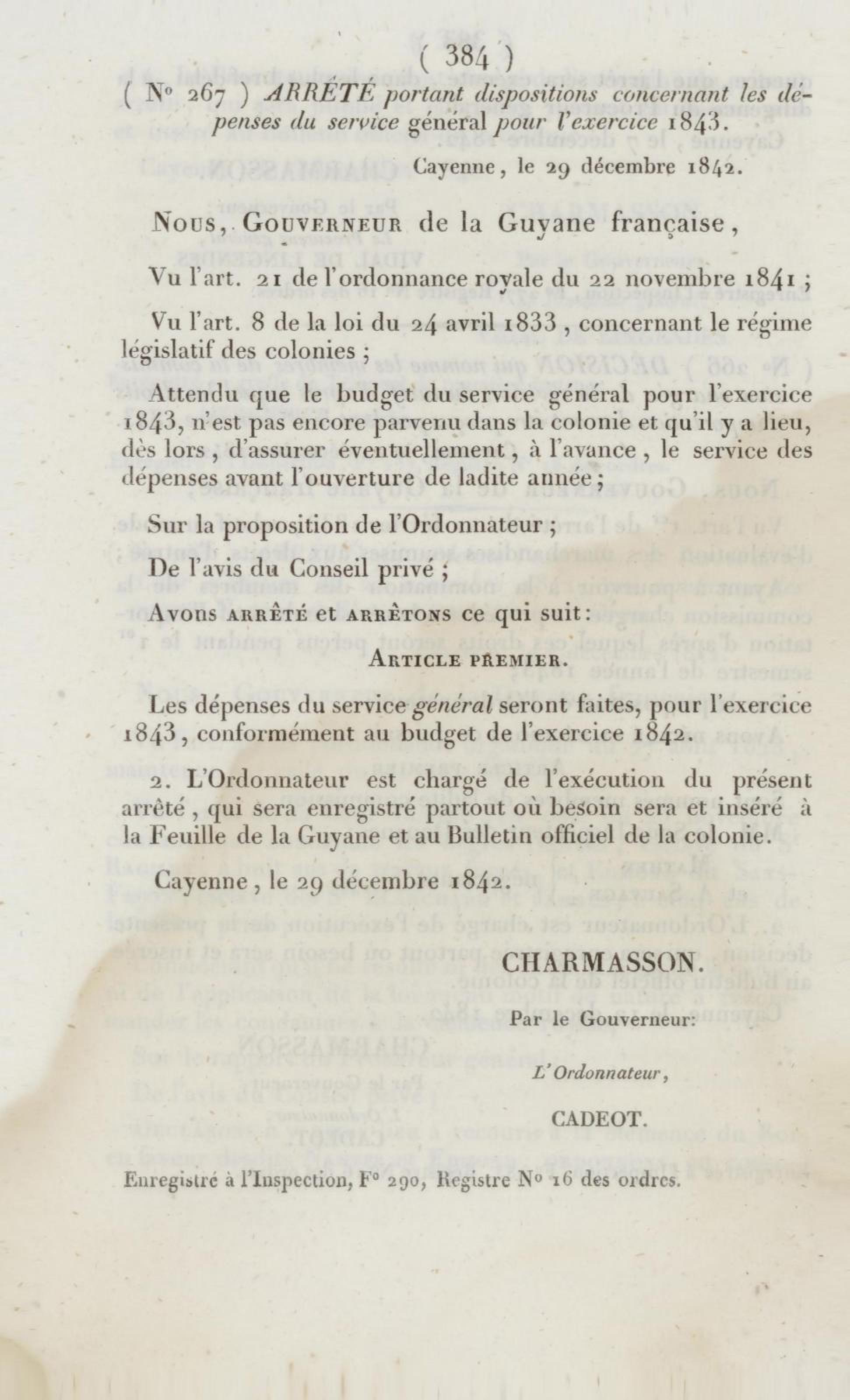 ( 384 )

( N° 267 ) ARRÊTÉ portant dispositions concernant les dépenses du service général pour l'exercice 1843.

Cayenne, le 29 décembre 1842.

Nous, Gouverneur de la Guyane française,

Vu l'art. 21 de l'ordonnance royale du 22 novembre 1841 ;

Vu l'art. 8 de la loi du 24 avril 1833, concernant le régime législatif des colonies ;

Attendu que le budget du service général pour l'exercice 1843, n'est pas encore parvenu dans la colonie et qu'il y a lieu, dès lors, d'assurer éventuellement, à l'avance, le service des dépenses avant l'ouverture de ladite année ;

Sur la proposition de l'Ordonnateur ;

De l'avis du Conseil privé ;

Avons arrêté et arrêtons ce qui suit :

Article premier.

Les dépenses du service général seront faites, pour l'exercice 1843, conformément au budget de l'exercice 1842.

2. L'Ordonnateur est chargé de l'exécution du présent arrêté, qui sera enregistré partout où besoin sera et inséré à la Feuille de la Guyane et au Bulletin officiel de la colonie.

Cayenne, le 29 décembre 1842.

CHARMASSON.

Par le Gouverneur:

L'Ordonnateur,

CADEOT.

Enregistré à l'Inspection, F° 290, Registre N° 16 des ordres.